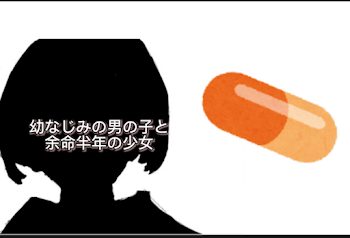 幼なじみの男の子と
余命半年の少女